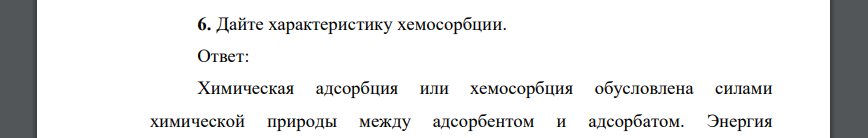 **6.** Дайте характеристику хемосорбции.

Ответ:

Химическая адсорбция или хемосорбция обусловлена силами химической природы между адсорбентом и адсорбатом. Энергия